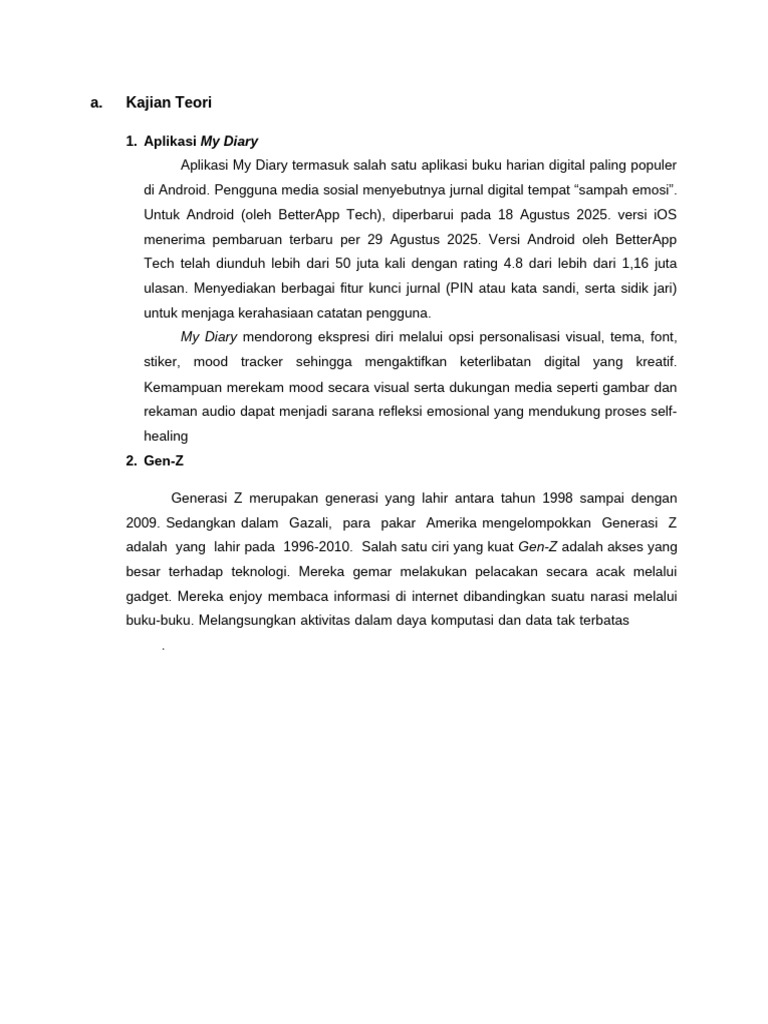 a. Kajian Teori

1. Aplikasi My Diary

Aplikasi My Diary termasuk salah satu aplikasi buku harian digital paling populer di Android. Pengguna media sosial menyebutnya jurnal digital tempat “sampah emosi”. Untuk Android (oleh BetterApp Tech), diperbarui pada 18 Agustus 2025. versi iOS menerima pembaruan terbaru per 29 Agustus 2025. Versi Android oleh BetterApp Tech telah diunduh lebih dari 50 juta kali dengan rating 4.8 dari lebih dari 1,16 juta ulasan. Menyediakan berbagai fitur kunci jurnal (PIN atau kata sandi, serta sidik jari) untuk menjaga kerahasiaan catatan pengguna.

My Diary mendorong ekspresi diri melalui opsi personalisasi visual, tema, font, stiker, mood tracker sehingga mengaktifkan keterlibatan digital yang kreatif. Kemampuan merekam mood secara visual serta dukungan media seperti gambar dan rekaman audio dapat menjadi sarana refleksi emosional yang mendukung proses self-healing

2. Gen-Z

Generasi Z merupakan generasi yang lahir antara tahun 1998 sampai dengan 2009. Sedangkan dalam Gazali, para pakar Amerika mengelompokkan Generasi Z adalah yang lahir pada 1996-2010. Salah satu ciri yang kuat Gen-Z adalah akses yang besar terhadap teknologi. Mereka gemar melakukan pelacakan secara acak melalui gadget. Mereka enjoy membaca informasi di internet dibandingkan suatu narasi melalui buku-buku. Melangsungkan aktivitas dalam daya komputasi dan data tak terbatas

.